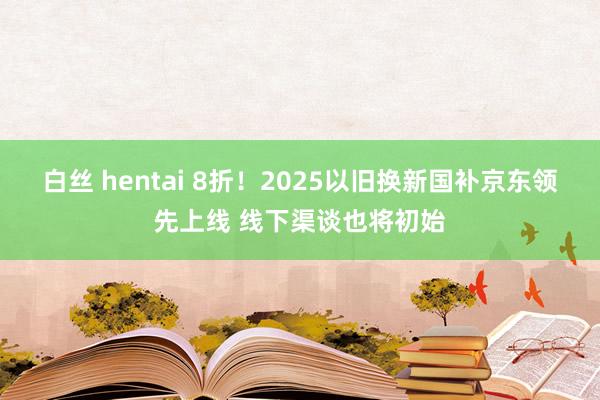 白丝 hentai 8折！2025以旧换新国补京东领先上线 线下渠谈也将初始